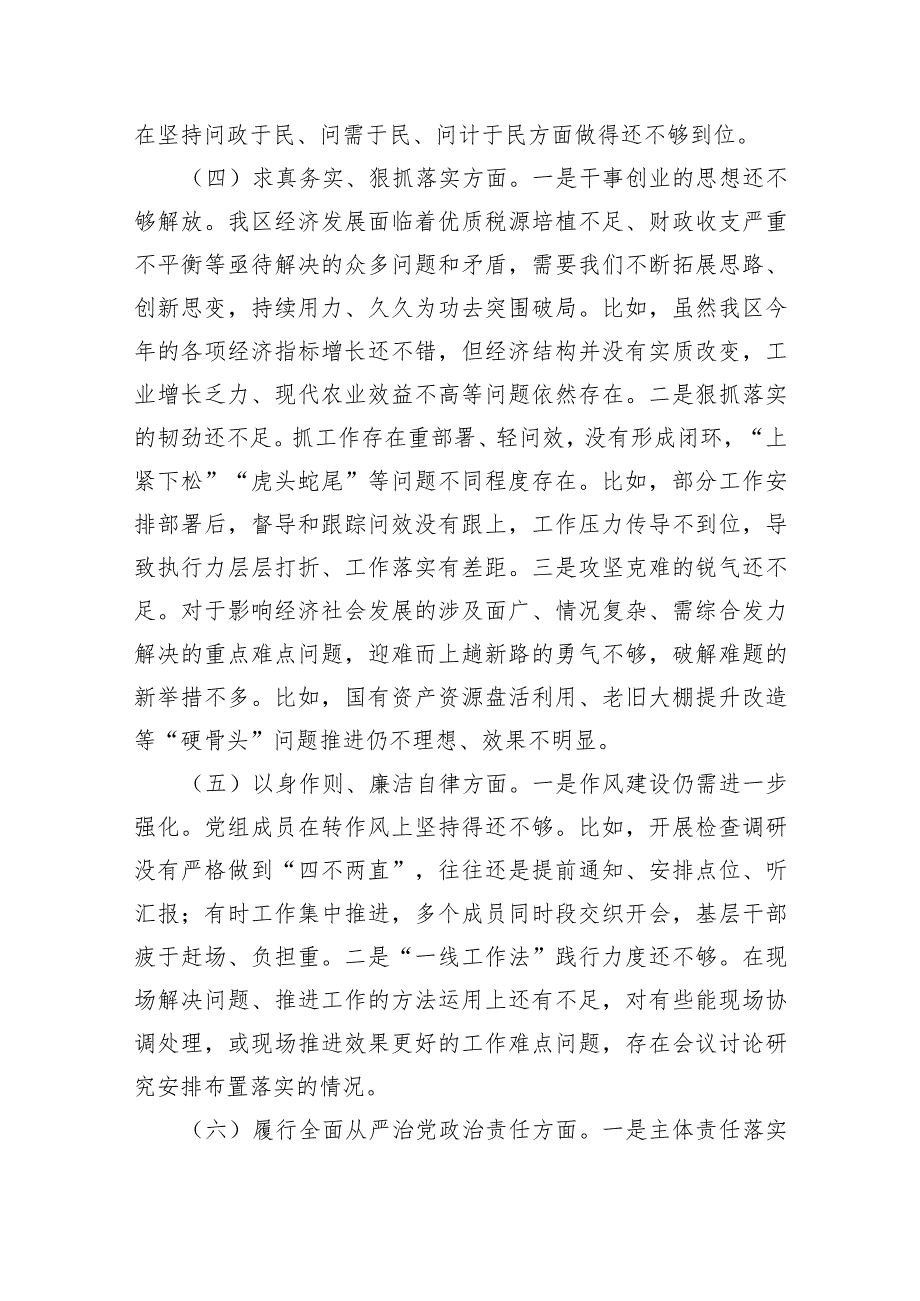 在坚持问政于民、问需于民、问计于民方面做得还不够到位。

（四）求真务实、狠抓落实方面。一是干事创业的思想还不够解放。我区经济发展面临着优质税源培植不足、财政收支严重不平衡等亟待解决的众多问题和矛盾，需要我们不断拓展思路、创新思变，持续用力、久久为功去突围破局。比如，虽然我区今年的各项经济指标增长还不错，但经济结构并没有实质改变，工业增长乏力、现代农业效益不高等问题依然存在。二是狠抓落实的韧劲还不足。抓工作存在重部署、轻问效，没有形成闭环，“上紧下松”“虎头蛇尾”等问题不同程度存在。比如，部分工作安排部署后，督导和跟踪问效没有跟上，工作压力传导不到位，导致执行力层层打折、工作落实有差距。三是攻坚克难的锐气还不足。对于影响经济社会发展的涉及面广、情况复杂、需综合发力解决的重点难点问题，迎难而上趟新路的勇气不够，破解难题的新举措不多。比如，国有资产资源盘活利用、老旧大棚提升改造等“硬骨头”问题推进仍不理想、效果不明显。

（五）以身作则、廉洁自律方面。一是作风建设仍需进一步强化。党组成员在转作风上坚持得还不够。比如，开展检查调研没有严格做到“四不两直”，往往还是提前通知、安排点位、听汇报；有时工作集中推进，多个成员同时段交织开会，基层干部疲于赶场、负担重。二是“一线工作法”践行力度还不够。在现场解决问题、推进工作的方法运用上还有不足，对有些能现场协调处理，或现场推进效果更好的工作难点问题，存在会议讨论研究安排布置落实的情况。

（六）履行全面从严治党政治责任方面。一是主体责任落实